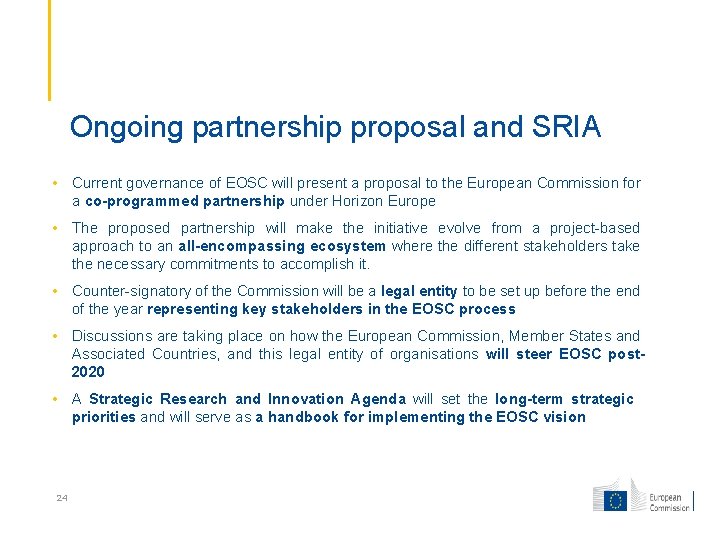 Ongoing partnership proposal and SRIA

• Current governance of EOSC will present a proposal to the European Commission for a co-programmed partnership under Horizon Europe

• The proposed partnership will make the initiative evolve from a project-based approach to an all-encompassing ecosystem where the different stakeholders take the necessary commitments to accomplish it.

• Counter-signatory of the Commission will be a legal entity to be set up before the end of the year representing key stakeholders in the EOSC process

• Discussions are taking place on how the European Commission, Member States and Associated Countries, and this legal entity of organisations will steer EOSC post-2020

• A Strategic Research and Innovation Agenda will set the long-term strategic priorities and will serve as a handbook for implementing the EOSC vision

24

European Commission